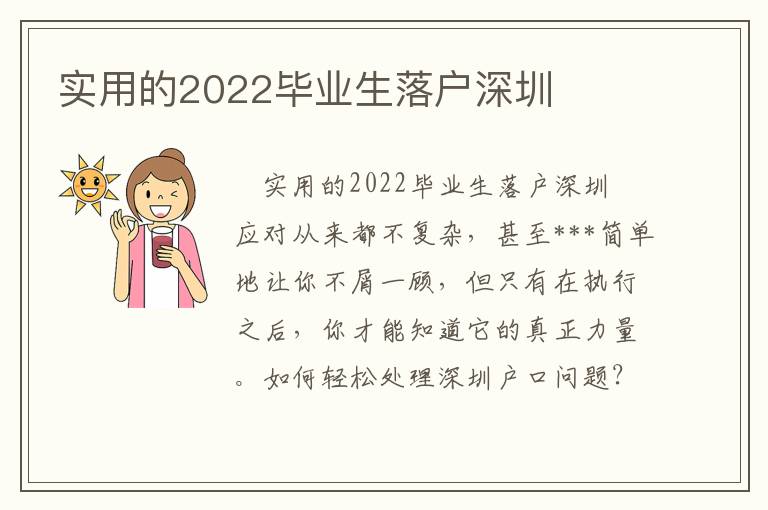 实用的2022毕业生落户深圳

实用的2022毕业生落户深圳应对从来都不复杂，甚至***简单地让你不屑一顾，但只有在执行之后，你才能知道它的真正力量。如何轻松处理深圳户口问题？